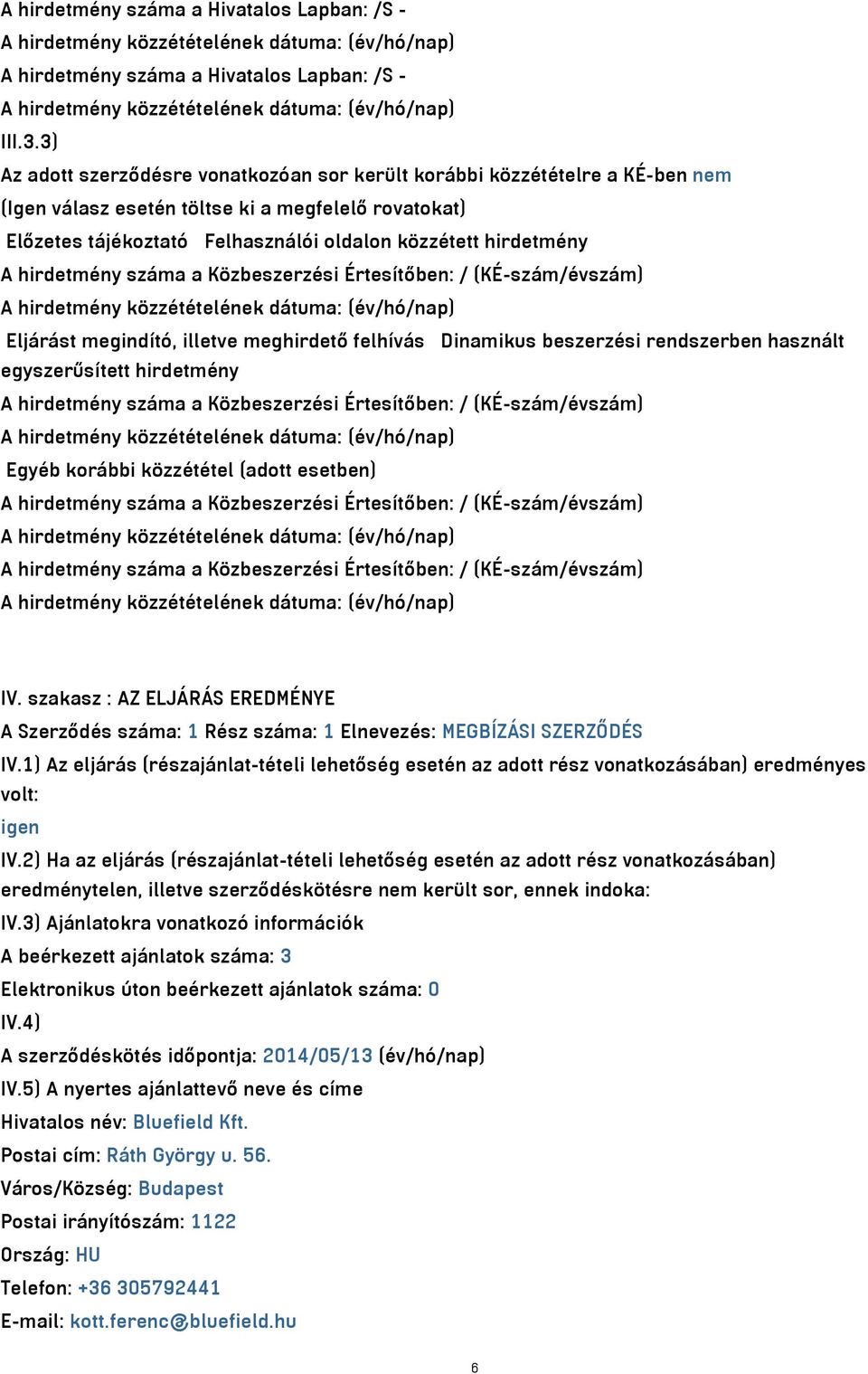 A hirdetmény száma a Hivatalos Lapban: /S -
A hirdetmény közzétételének dátuma: (év/hó/nap)
A hirdetmény száma a Hivatalos Lapban: /S -
A hirdetmény közzétételének dátuma: (év/hó/nap)
III.3.3)
Az adott szerződésre vonatkozóan sor került korábbi közzétételre a KÉ-ben nem
(Igen válasz esetén töltse ki a megfelelő rovatokat)
Előzetes tájékoztató Felhasználói oldalon közzétett hirdetmény
A hirdetmény száma a Közbeszerzési Értesítőben: / (KÉ-szám/évszám)
A hirdetmény közzétételének dátuma: (év/hó/nap)
Eljárást megindító, illetve meghirdető felhívás Dinamikus beszerzési rendszerben használt egyszerűsített hirdetmény
A hirdetmény száma a Közbeszerzési Értesítőben: / (KÉ-szám/évszám)
A hirdetmény közzétételének dátuma: (év/hó/nap)
Egyéb korábbi közzététel (adott esetben)
A hirdetmény száma a Közbeszerzési Értesítőben: / (KÉ-szám/évszám)
A hirdetmény közzétételének dátuma: (év/hó/nap)
A hirdetmény száma a Közbeszerzési Értesítőben: / (KÉ-szám/évszám)
A hirdetmény közzétételének dátuma: (év/hó/nap)

IV. szakasz : AZ ELJÁRÁS EREDMÉNYE
A Szerződés száma: 1 Rész száma: 1 Elnevezés: MEGBÍZÁSI SZERZŐDÉS
IV.1) Az eljárás (részajánlat-tételi lehetőség esetén az adott rész vonatkozásában) eredményes volt:
igen
IV.2) Ha az eljárás (részajánlat-tételi lehetőség esetén az adott rész vonatkozásában) eredménytelen, illetve szerződéskötésre nem került sor, ennek indoka:
IV.3) Ajánlatokra vonatkozó információk
A beérkezett ajánlatok száma: 3
Elektronikus úton beérkezett ajánlatok száma: 0
IV.4)
A szerződéskötés időpontja: 2014/05/13 (év/hó/nap)
IV.5) A nyertes ajánlattevő neve és címe
Hivatalos név: Bluefield Kft.
Postai cím: Ráth György u. 56.
Város/Község: Budapest
Postai irányítószám: 1122
Ország: HU
Telefon: +36 305792441
E-mail: kott.ferenc@bluefield.hu
6